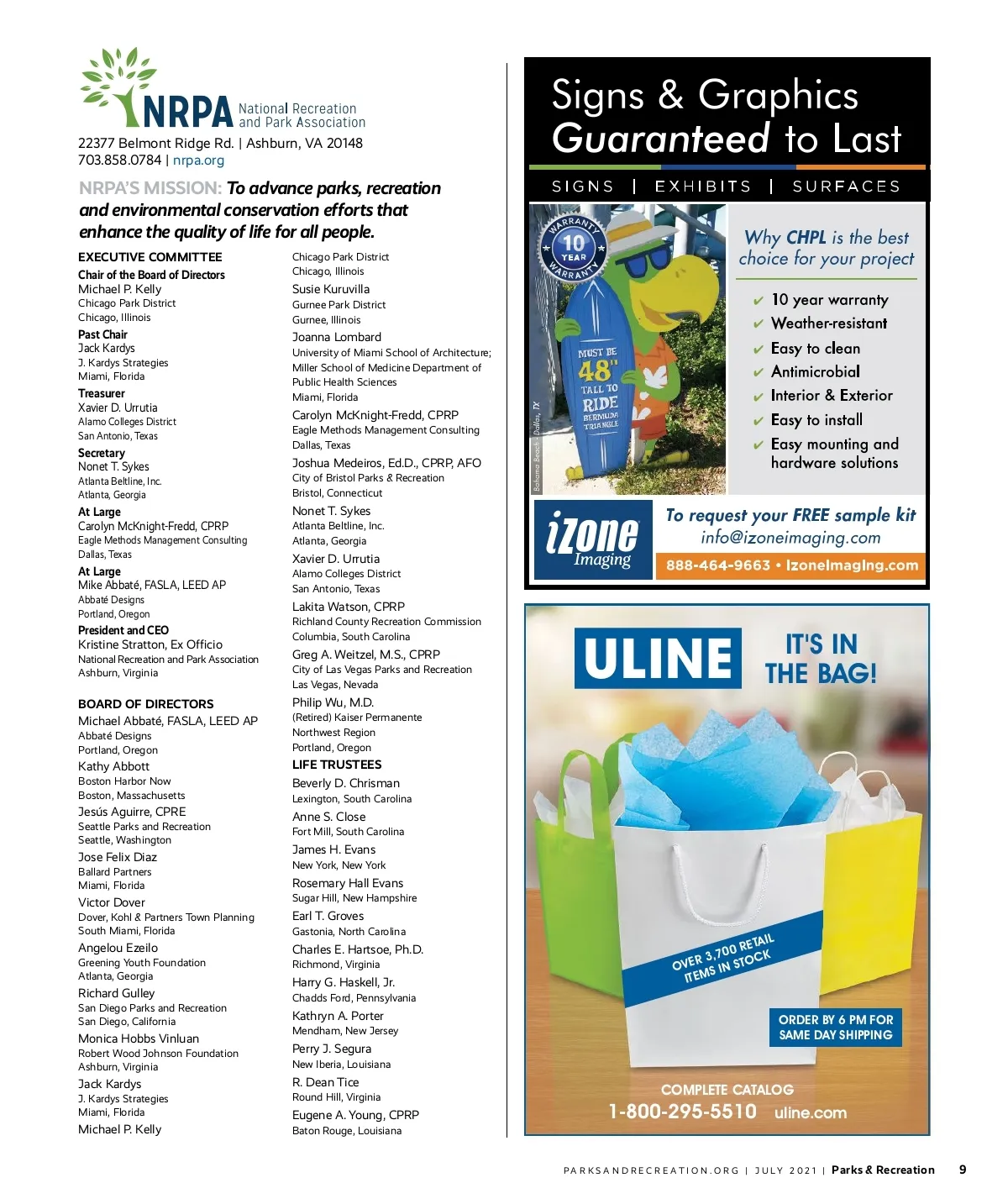 NRPA National Recreation and Park Association
22377 Belmont Ridge Rd. | Ashburn, VA 20148
703.858.0784 | nrpa.org

NRPA'S MISSION: To advance parks, recreation and environmental conservation efforts that enhance the quality of life for all people.

EXECUTIVE COMMITTEE
Chair of the Board of Directors
Michael P. Kelly
Chicago Park District
Chicago, Illinois
Past Chair
Jack Kardys
J. Kardys Strategies
Miami, Florida
Treasurer
Xavier D. Urrutia
Alamo Colleges District
San Antonio, Texas
Secretary
Nonet T. Sykes
Atlanta Beltline, Inc.
Atlanta, Georgia
At Large
Carolyn McKnight-Fredd, CPRP
Eagle Methods Management Consulting
Dallas, Texas
At Large
Mike Abbaté, FASLA, LEED AP
Abbaté Designs
Portland, Oregon
President and CEO
Kristine Stratton, Ex Officio
National Recreation and Park Association
Ashburn, Virginia

BOARD OF DIRECTORS
Michael Abbaté, FASLA, LEED AP
Abbaté Designs
Portland, Oregon
Kathy Abbott
Boston Harbor Now
Boston, Massachusetts
Jesús Aguirre, CPRE
Seattle Parks and Recreation
Seattle, Washington
Jose Felix Diaz
Ballard Partners
Miami, Florida
Victor Dover
Dover, Kohl & Partners Town Planning
South Miami, Florida
Angelou Ezeilo
Greening Youth Foundation
Atlanta, Georgia
Richard Gulley
San Diego Parks and Recreation
San Diego, California
Monica Hobbs Vinluan
Robert Wood Johnson Foundation
Ashburn, Virginia
Jack Kardys
J. Kardys Strategies
Miami, Florida
Michael P. Kelly
Chicago Park District
Chicago, Illinois
Susie Kuruvilla
Gurnee Park District
Gurnee, Illinois
Joanna Lombard
University of Miami School of Architecture; Miller School of Medicine Department of Public Health Sciences
Miami, Florida
Carolyn McKnight-Fredd, CPRP
Eagle Methods Management Consulting
Dallas, Texas
Joshua Medeiros, Ed.D., CPRP, AFO
City of Bristol Parks & Recreation
Bristol, Connecticut
Nonet T. Sykes
Atlanta Beltline, Inc.
Atlanta, Georgia
Xavier D. Urrutia
Alamo Colleges District
San Antonio, Texas
Lakita Watson, CPRP
Richland County Recreation Commission
Columbia, South Carolina
Greg A. Weitzel, M.S., CPRP
City of Las Vegas Parks and Recreation
Las Vegas, Nevada
Philip Wu, M.D.
(Retired) Kaiser Permanente
Northwest Region
Portland, Oregon
LIFE TRUSTEES
Beverly D. Chrisman
Lexington, South Carolina
Anne S. Close
Fort Mill, South Carolina
James H. Evans
New York, New York
Rosemary Hall Evans
Sugar Hill, New Hampshire
Earl T. Groves
Gastonia, North Carolina
Charles E. Hartsoe, Ph.D.
Richmond, Virginia
Harry G. Haskell, Jr.
Chadds Ford, Pennsylvania
Kathryn A. Porter
Mendham, New Jersey
Perry J. Segura
New Iberia, Louisiana
R. Dean Tice
Round Hill, Virginia
Eugene A. Young, CPRP
Baton Rouge, Louisiana

Signs & Graphics Guaranteed to Last
SIGNS | EXHIBITS | SURFACES
WARRANTY 10 YEAR WARRANTY
MUST BE 48" TALL TO RIDE BERMUDA TRIANGLE
Bahama Beach - Dallas, TX
Why CHPL is the best choice for your project
✔ 10 year warranty
✔ Weather-resistant
✔ Easy to clean
✔ Antimicrobial
✔ Interior & Exterior
✔ Easy to install
✔ Easy mounting and hardware solutions
iZone Imaging
To request your FREE sample kit
info@izoneimaging.com
888-464-9663 • izoneimaging.com

ULINE IT'S IN THE BAG!
OVER 3,700 RETAIL ITEMS IN STOCK
ORDER BY 6 PM FOR SAME DAY SHIPPING
COMPLETE CATALOG
1-800-295-5510 uline.com

PARKSANDRECREATION.ORG | JULY 2021 | Parks & Recreation 9